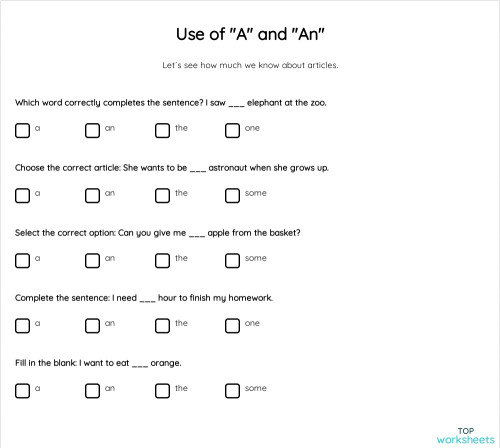 Use of "A" and "An"

Let's see how much we know about articles.

Which word correctly completes the sentence? I saw ___ elephant at the zoo.

a
an
the
one

Choose the correct article: She wants to be ___ astronaut when she grows up.

a
an
the
some

Select the correct option: Can you give me ___ apple from the basket?

a
an
the
some

Complete the sentence: I need ___ hour to finish my homework.

a
an
the
one

Fill in the blank: I want to eat ___ orange.

a
an
the
some

TOP worksheets